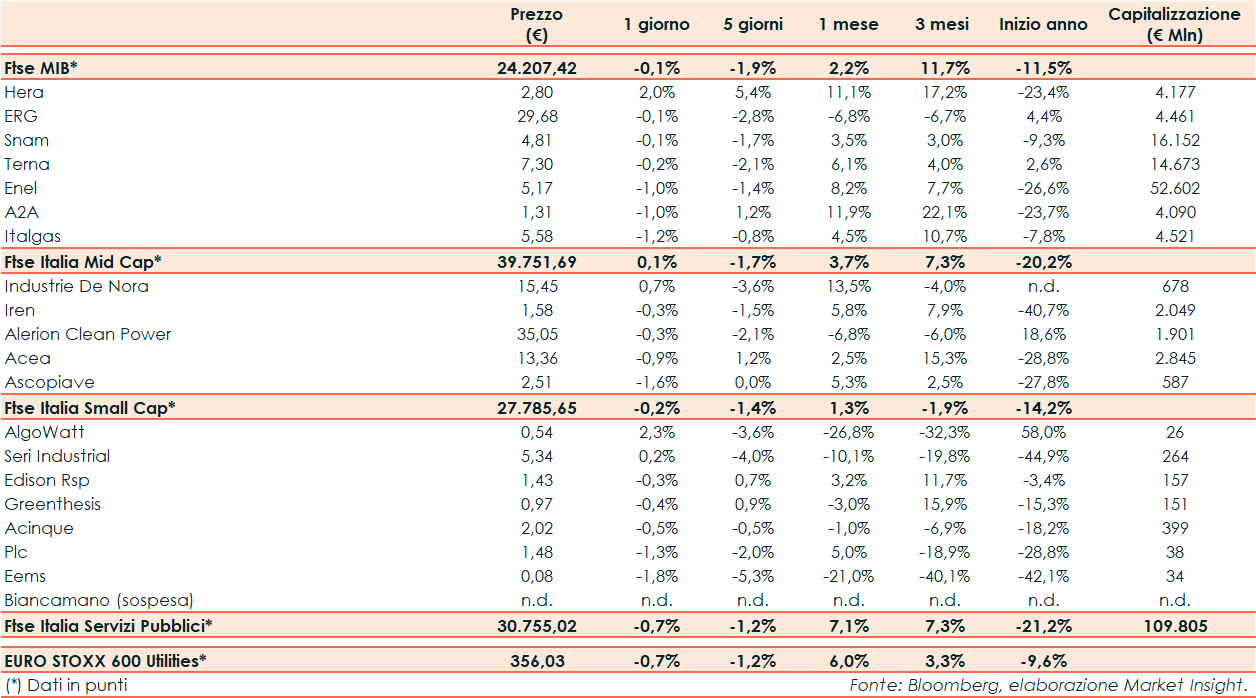 |  | Prezzo (€) | 1 giorno | 5 giorni | 1 mese | 3 mesi | Inizio anno | Capitalizzazione (€ Mln) |
|---|---|---|---|---|---|---|---|
| Ftse MIB* | 24.207,42 | -0,1% | -1,9% | 2,2% | 11,7% | -11,5% |  |
| Hera | 2,80 | 2,0% | 5,4% | 11,1% | 17,2% | -23,4% | 4.177 |
| ERG | 29,68 | -0,1% | -2,8% | -6,8% | -6,7% | 4,4% | 4.461 |
| Snam | 4,81 | -0,1% | -1,7% | 3,5% | 3,0% | -9,3% | 16.152 |
| Terna | 7,30 | -0,2% | -2,1% | 6,1% | 4,0% | 2,6% | 14.673 |
| Enel | 5,17 | -1,0% | -1,4% | 8,2% | 7,7% | -26,6% | 52.602 |
| A2A | 1,31 | -1,0% | 1,2% | 11,9% | 22,1% | -23,7% | 4.090 |
| Italgas | 5,58 | -1,2% | -0,8% | 4,5% | 10,7% | -7,8% | 4.521 |
| Ftse Italia Mid Cap* | 39.751,69 | 0,1% | -1,7% | 3,7% | 7,3% | -20,2% |  |
| Industrie De Nora | 15,45 | 0,7% | -3,6% | 13,5% | -4,0% | n.d. | 678 |
| Iren | 1,58 | -0,3% | -1,5% | 5,8% | 7,9% | -40,7% | 2.049 |
| Alerion Clean Power | 35,05 | -0,3% | -2,1% | -6,8% | -6,0% | 18,6% | 1.901 |
| Acea | 13,36 | -0,9% | 1,2% | 2,5% | 15,3% | -28,8% | 2.845 |
| Ascopiave | 2,51 | -1,6% | 0,0% | 5,3% | 2,5% | -27,8% | 587 |
| Ftse Italia Small Cap* | 27.785,65 | -0,2% | -1,4% | 1,3% | -1,9% | -14,2% |  |
| AlgoWatt | 0,54 | 2,3% | -3,6% | -26,8% | -32,3% | 58,0% | 26 |
| Seri Industrial | 5,34 | 0,2% | -4,0% | -10,1% | -19,8% | -44,9% | 264 |
| Edison Rsp | 1,43 | -0,3% | 0,7% | 3,2% | 11,7% | -3,4% | 157 |
| Greenthesis | 0,97 | -0,4% | 0,9% | -3,0% | 15,9% | -15,3% | 151 |
| Acinque | 2,02 | -0,5% | -0,5% | -1,0% | -6,9% | -18,2% | 399 |
| Plc | 1,48 | -1,3% | -2,0% | 5,0% | -18,9% | -28,8% | 38 |
| Eems | 0,08 | -1,8% | -5,3% | -21,0% | -40,1% | -42,1% | 34 |
| Biancamano (sospesa) | n.d. | n.d. | n.d. | n.d. | n.d. | n.d. | n.d. |
| Ftse Italia Servizi Pubblici* | 30.755,02 | -0,7% | -1,2% | 7,1% | 7,3% | -21,2% | 109.805 |
| EURO STOXX 600 Utilities* | 356,03 | -0,7% | -1,2% | 6,0% | 3,3% | -9,6% |  |

(*) Dati in punti

Fonte: Bloomberg, elaborazione Market Insight.